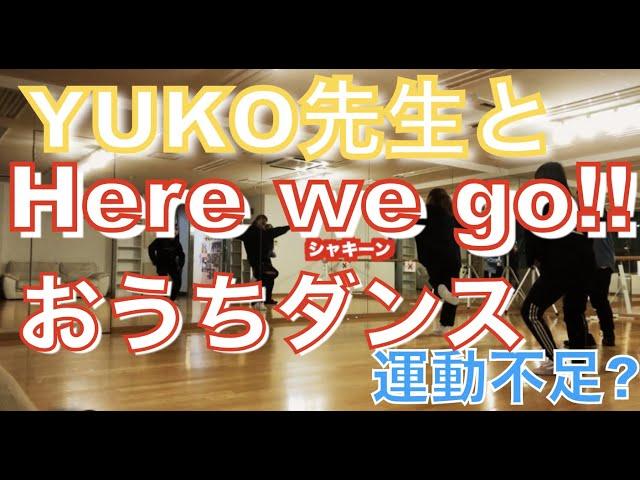 YUKO先生と
Here we go!!
シャキーン
おうちダンス
運動不足?